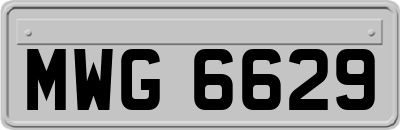 MWG 6629